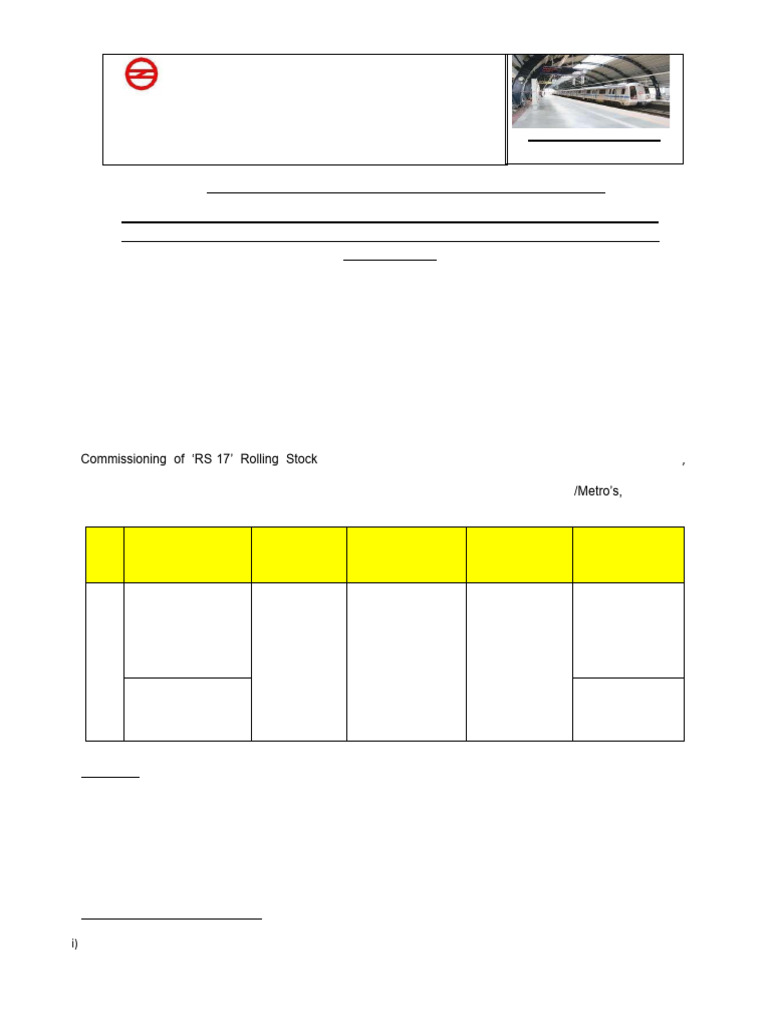 Commissioning of 'RS 17' Rolling Stock ,

/Metro's,

i)